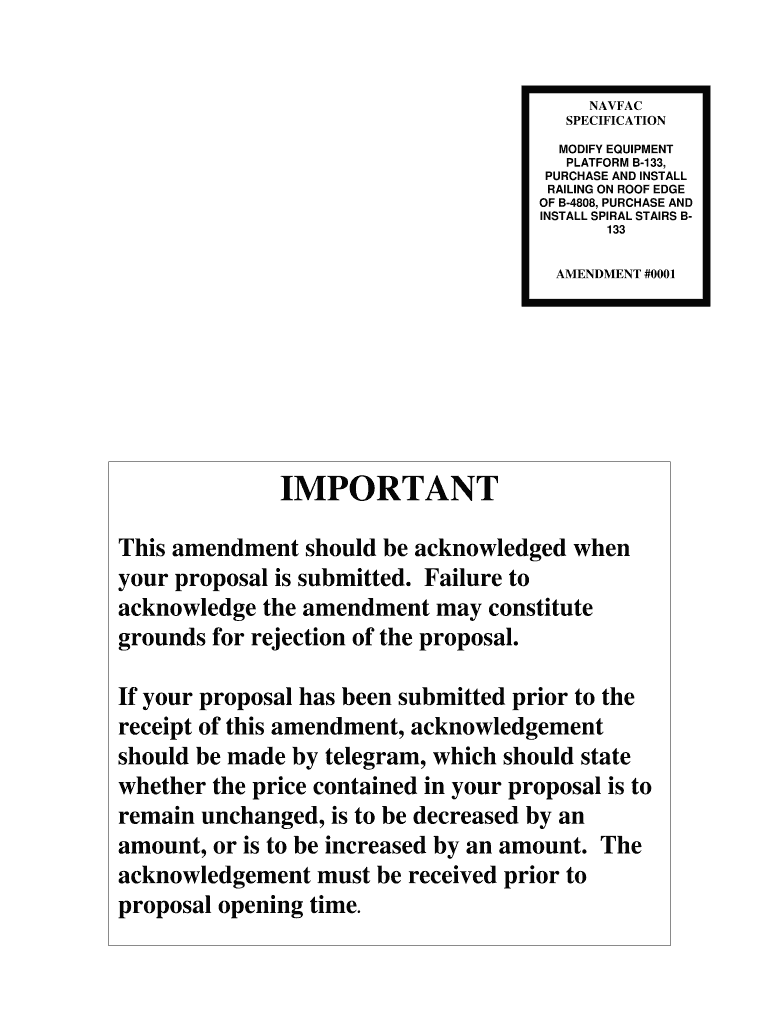 NAVFAC
SPECIFICATION

MODIFY EQUIPMENT PLATFORM B-133, PURCHASE AND INSTALL RAILING ON ROOF EDGE OF B-4808, PURCHASE AND INSTALL SPIRAL STAIRS B-133

AMENDMENT #0001

IMPORTANT

This amendment should be acknowledged when your proposal is submitted. Failure to acknowledge the amendment may constitute grounds for rejection of the proposal.

If your proposal has been submitted prior to the receipt of this amendment, acknowledgement should be made by telegram, which should state whether the price contained in your proposal is to remain unchanged, is to be decreased by an amount, or is to be increased by an amount. The acknowledgement must be received prior to proposal opening time.